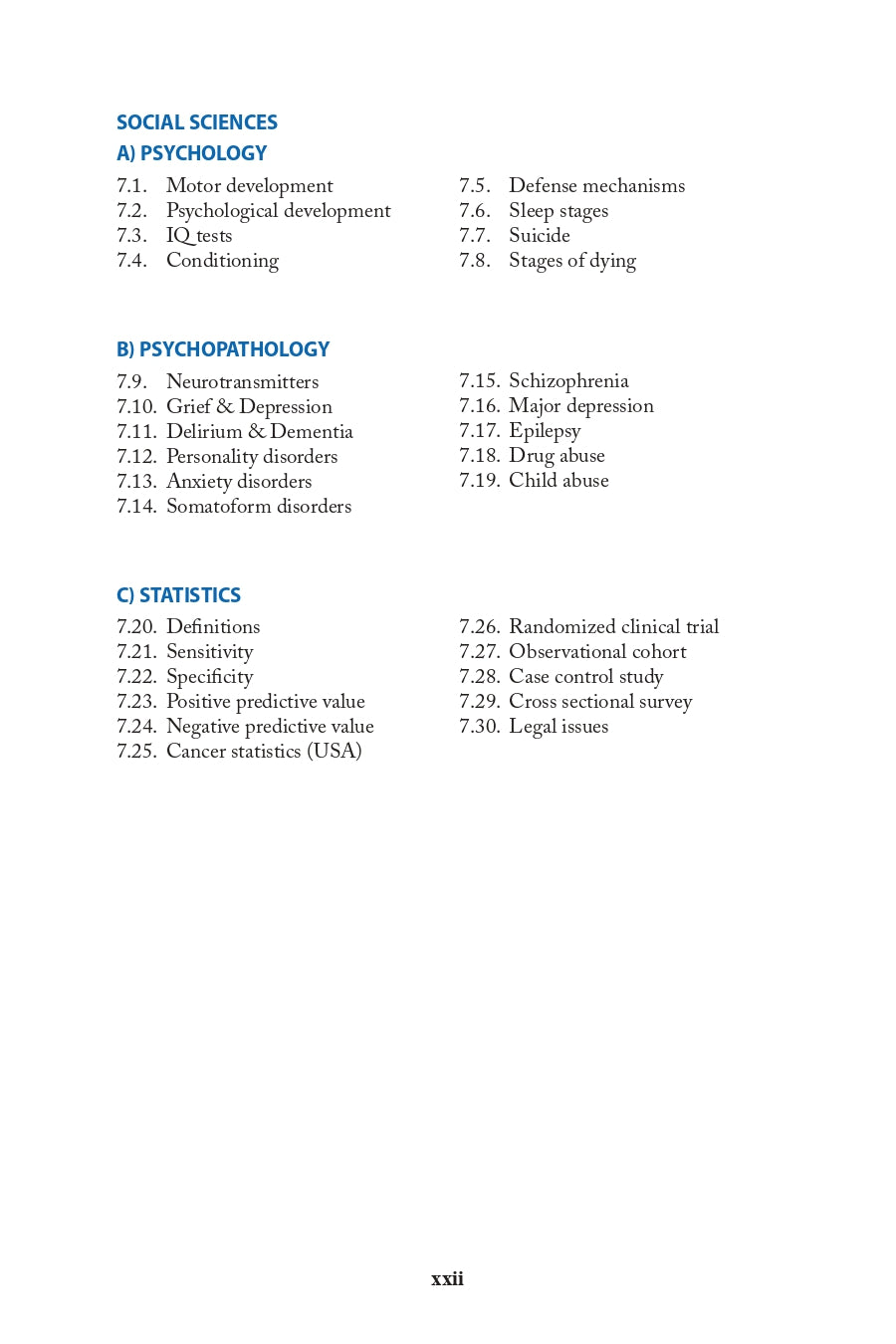 SOCIAL SCIENCES
A) PSYCHOLOGY

7.1. Motor development
7.2. Psychological development
7.3. IQ tests
7.4. Conditioning

7.5. Defense mechanisms
7.6. Sleep stages
7.7. Suicide
7.8. Stages of dying

B) PSYCHOPATHOLOGY

7.9. Neurotransmitters
7.10. Grief & Depression
7.11. Delirium & Dementia
7.12. Personality disorders
7.13. Anxiety disorders
7.14. Somatoform disorders

7.15. Schizophrenia
7.16. Major depression
7.17. Epilepsy
7.18. Drug abuse
7.19. Child abuse

C) STATISTICS

7.20. Definitions
7.21. Sensitivity
7.22. Specificity
7.23. Positive predictive value
7.24. Negative predictive value
7.25. Cancer statistics (USA)

7.26. Randomized clinical trial
7.27. Observational cohort
7.28. Case control study
7.29. Cross sectional survey
7.30. Legal issues

xxii